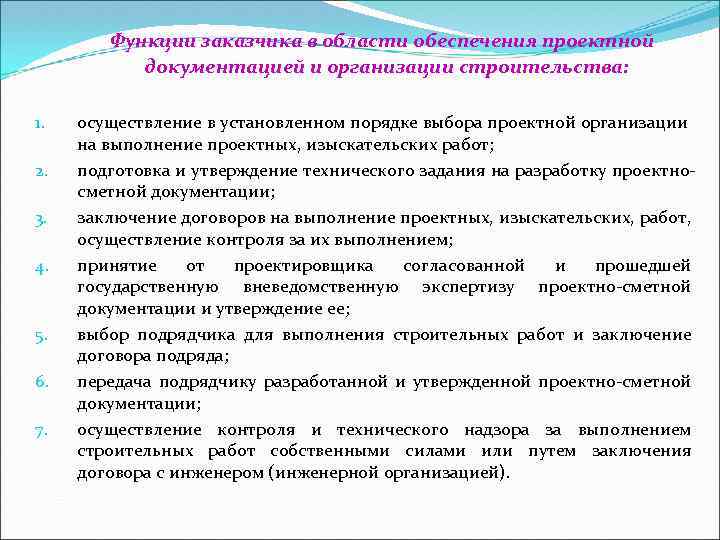 Функции заказчика в области обеспечения проектной документацией и организации строительства:

1. осуществление в установленном порядке выбора проектной организации на выполнение проектных, изыскательских работ;
2. подготовка и утверждение технического задания на разработку проектно-сметной документации;
3. заключение договоров на выполнение проектных, изыскательских, работ, осуществление контроля за их выполнением;
4. принятие от проектировщика согласованной и прошедшей государственную вневедомственную экспертизу проектно-сметной документации и утверждение ее;
5. выбор подрядчика для выполнения строительных работ и заключение договора подряда;
6. передача подрядчику разработанной и утвержденной проектно-сметной документации;
7. осуществление контроля и технического надзора за выполнением строительных работ собственными силами или путем заключения договора с инженером (инженерной организацией).